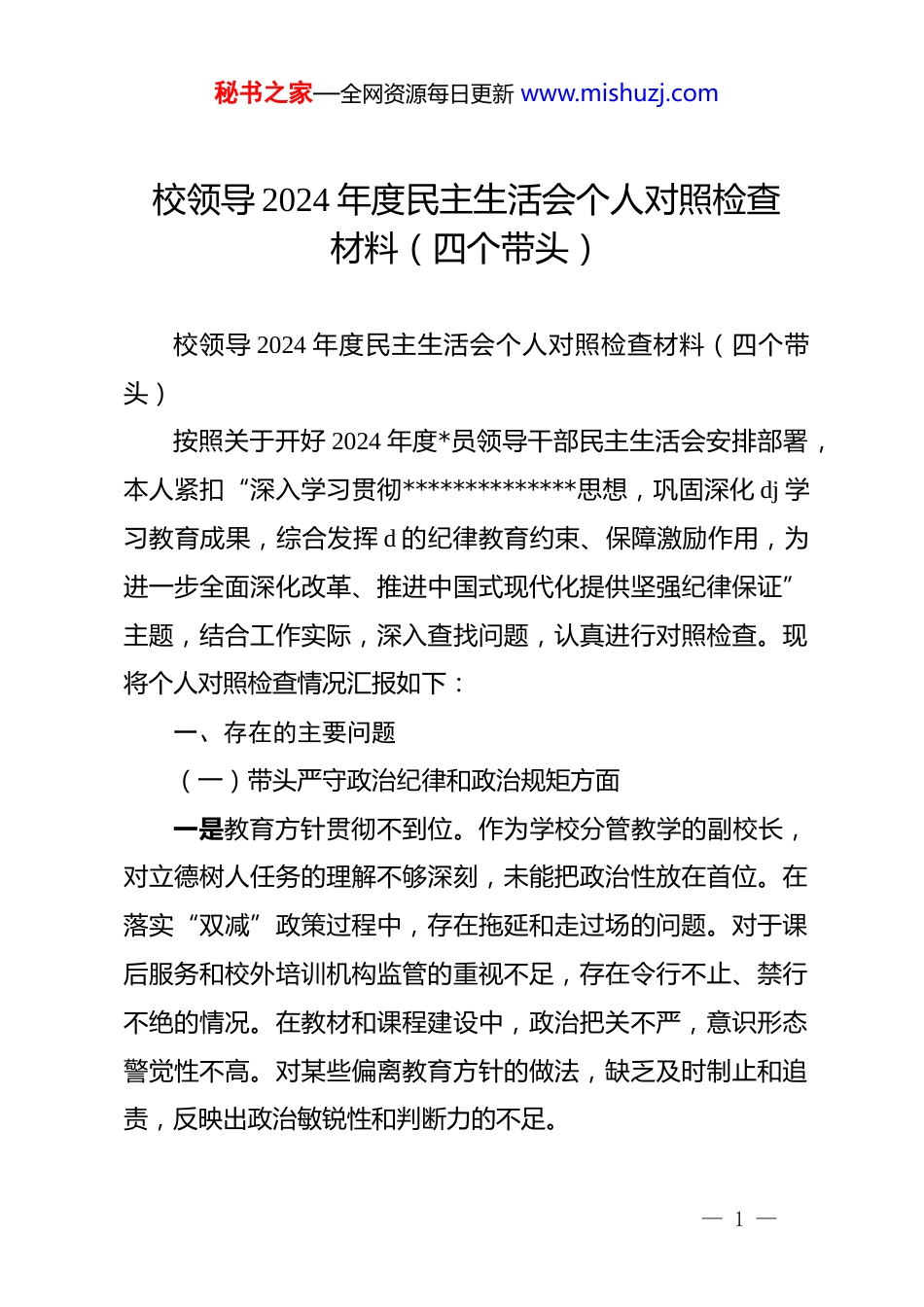 秘书之家—全网资源每日更新 www.mishuzj.com

校领导 2024 年度民主生活会个人对照检查材料（四个带头）

校领导 2024 年度民主生活会个人对照检查材料（四个带头）

按照关于开好 2024 年度*员领导干部民主生活会安排部署，本人紧扣“深入学习贯彻**************思想，巩固深化 dj 学习教育成果，综合发挥 d 的纪律教育约束、保障激励作用，为进一步全面深化改革、推进中国式现代化提供坚强纪律保证”主题，结合工作实际，深入查找问题，认真进行对照检查。现将个人对照检查情况汇报如下：

一、存在的主要问题

（一）带头严守政治纪律和政治规矩方面

一是教育方针贯彻不到位。作为学校分管教学的副校长，对立德树人任务的理解不够深刻，未能把政治性放在首位。在落实“双减”政策过程中，存在拖延和走过场的问题。对于课后服务和校外培训机构监管的重视不足，存在令行不止、禁行不绝的情况。在教材和课程建设中，政治把关不严，意识形态警觉性不高。对某些偏离教育方针的做法，缺乏及时制止和追责，反映出政治敏锐性和判断力的不足。

— 1 —